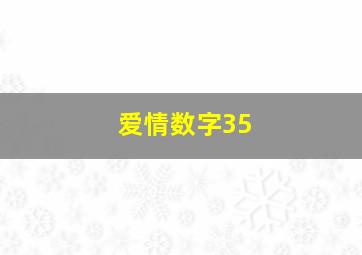 爱情数字35